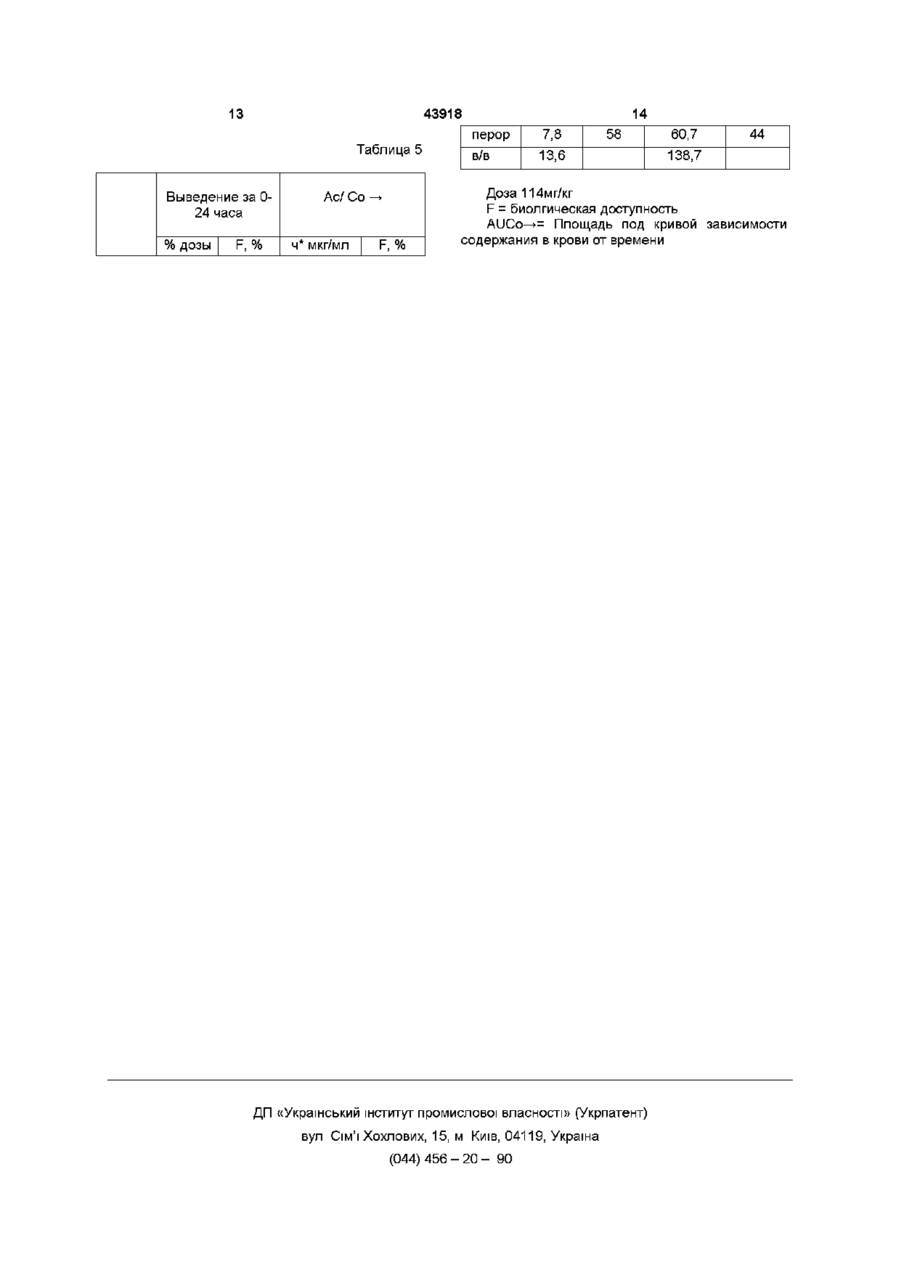 13 43918 14

Таблица 5

| | Выведение за 0-24 часа | | Ac/ Co → | |
|---|---|---|---|---|
| | % дозы | F, % | ч* мкг/мл | F, % |

| перор | 7,8 | 58 | 60,7 | 44 |
|---|---|---|---|---|
| в/в | 13,6 | | 138,7 | |

Доза 114мг/кг
F = биолгическая доступность
AUCo→= Площадь под кривой зависимости содержания в крови от времени

ДП «Український інститут промислової власності» (Укрпатент)
вул Сім'ї Хохлових, 15, м Київ, 04119, Україна
(044) 456 – 20 – 90